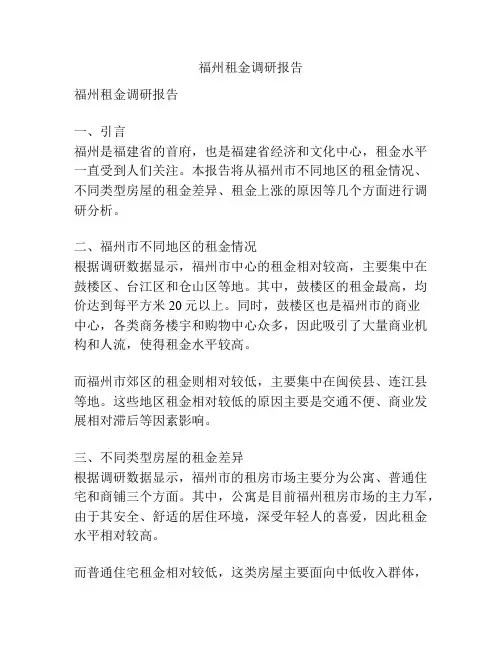 福州租金调研报告

福州租金调研报告

一、引言
福州是福建省的首府，也是福建省经济和文化中心，租金水平一直受到人们关注。本报告将从福州市不同地区的租金情况、不同类型房屋的租金差异、租金上涨的原因等几个方面进行调研分析。

二、福州市不同地区的租金情况
根据调研数据显示，福州市中心的租金相对较高，主要集中在鼓楼区、台江区和仓山区等地。其中，鼓楼区的租金最高，均价达到每平方米 20 元以上。同时，鼓楼区也是福州市的商业中心，各类商务楼宇和购物中心众多，因此吸引了大量商业机构和人流，使得租金水平较高。

而福州市郊区的租金则相对较低，主要集中在闽侯县、连江县等地。这些地区租金相对较低的原因主要是交通不便、商业发展相对滞后等因素影响。

三、不同类型房屋的租金差异
根据调研数据显示，福州市的租房市场主要分为公寓、普通住宅和商铺三个方面。其中，公寓是目前福州租房市场的主力军，由于其安全、舒适的居住环境，深受年轻人的喜爱，因此租金水平相对较高。

而普通住宅租金相对较低，这类房屋主要面向中低收入群体，